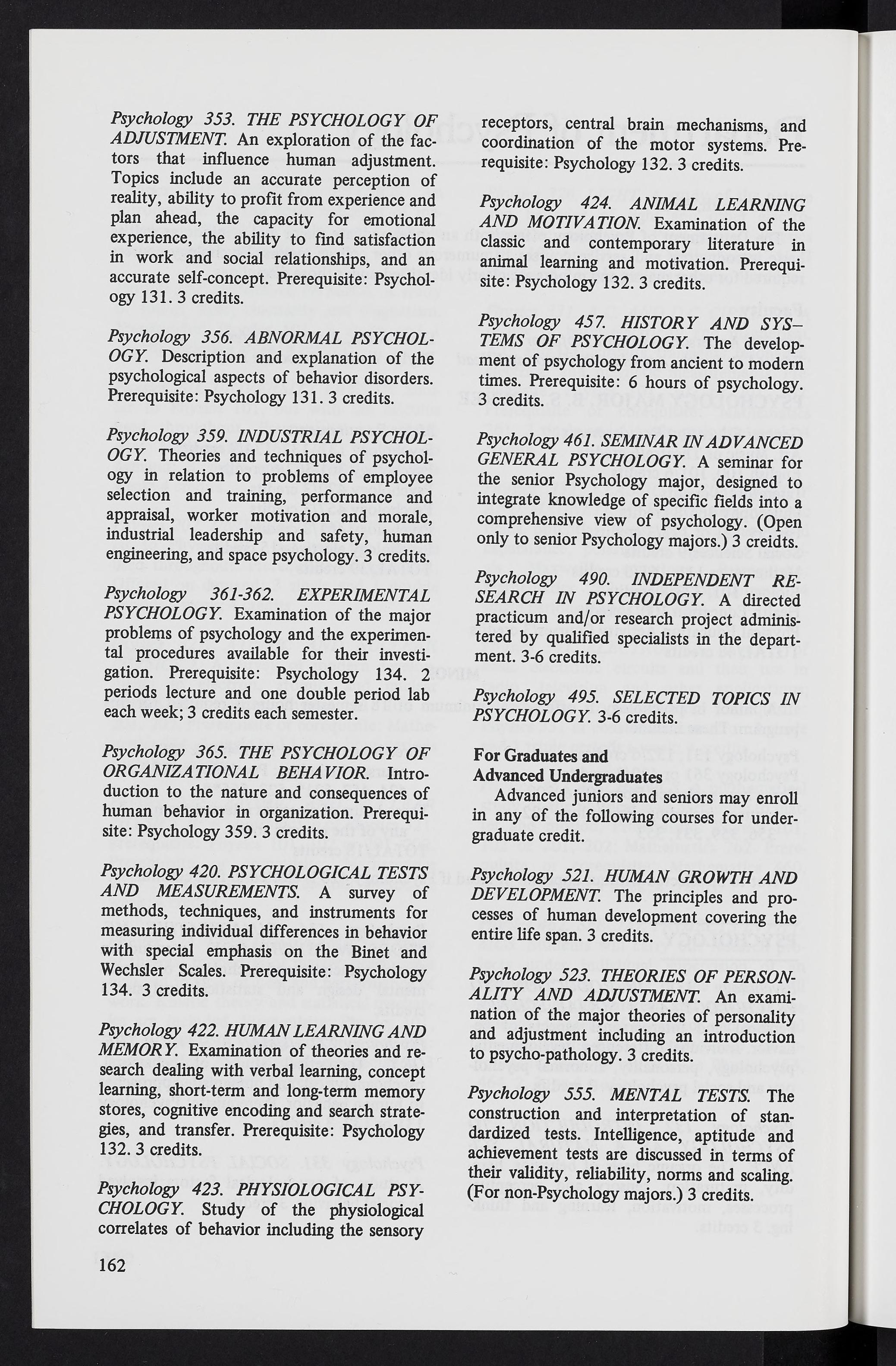 Psychology 353. THE PSYCHOLOGY OF ADJUSTMENT. An exploration of the factors that influence human adjustment. Topics include an accurate perception of reality, ability to profit from experience and plan ahead, the capacity for emotional experience, the ability to find satisfaction in work and social relationships, and an accurate self-concept. Prerequisite: Psychology 131. 3 credits.

Psychology 356. ABNORMAL PSYCHOLOGY. Description and explanation of the psychological aspects of behavior disorders. Prerequisite: Psychology 131. 3 credits.

Psychology 359. INDUSTRIAL PSYCHOLOGY. Theories and techniques of psychology in relation to problems of employee selection and training, performance and appraisal, worker motivation and morale, industrial leadership and safety, human engineering, and space psychology. 3 credits.

Psychology 361-362. EXPERIMENTAL PSYCHOLOGY. Examination of the major problems of psychology and the experimental procedures available for their investigation. Prerequisite: Psychology 134. 2 periods lecture and one double period lab each week; 3 credits each semester.

Psychology 365. THE PSYCHOLOGY OF ORGANIZATIONAL BEHAVIOR. Introduction to the nature and consequences of human behavior in organization. Prerequisite: Psychology 359. 3 credits.

Psychology 420. PSYCHOLOGICAL TESTS AND MEASUREMENTS. A survey of methods, techniques, and instruments for measuring individual differences in behavior with special emphasis on the Binet and Wechsler Scales. Prerequisite: Psychology 134. 3 credits.

Psychology 422. HUMAN LEARNING AND MEMORY. Examination of theories and research dealing with verbal learning, concept learning, short-term and long-term memory stores, cognitive encoding and search strategies, and transfer. Prerequisite: Psychology 132. 3 credits.

Psychology 423. PHYSIOLOGICAL PSYCHOLOGY. Study of the physiological correlates of behavior including the sensory receptors, central brain mechanisms, and coordination of the motor systems. Prerequisite: Psychology 132. 3 credits.

Psychology 424. ANIMAL LEARNING AND MOTIVATION. Examination of the classic and contemporary literature in animal learning and motivation. Prerequisite: Psychology 132. 3 credits.

Psychology 457. HISTORY AND SYSTEMS OF PSYCHOLOGY. The development of psychology from ancient to modern times. Prerequisite: 6 hours of psychology. 3 credits.

Psychology 461. SEMINAR IN ADVANCED GENERAL PSYCHOLOGY. A seminar for the senior Psychology major, designed to integrate knowledge of specific fields into a comprehensive view of psychology. (Open only to senior Psychology majors.) 3 creidts.

Psychology 490. INDEPENDENT RESEARCH IN PSYCHOLOGY. A directed practicum and/or research project administered by qualified specialists in the department. 3-6 credits.

Psychology 495. SELECTED TOPICS IN PSYCHOLOGY. 3-6 credits.

For Graduates and Advanced Undergraduates
Advanced juniors and seniors may enroll in any of the following courses for undergraduate credit.

Psychology 521. HUMAN GROWTH AND DEVELOPMENT. The principles and processes of human development covering the entire life span. 3 credits.

Psychology 523. THEORIES OF PERSONALITY AND ADJUSTMENT. An examination of the major theories of personality and adjustment including an introduction to psycho-pathology. 3 credits.

Psychology 555. MENTAL TESTS. The construction and interpretation of standardized tests. Intelligence, aptitude and achievement tests are discussed in terms of their validity, reliability, norms and scaling. (For non-Psychology majors.) 3 credits.

162